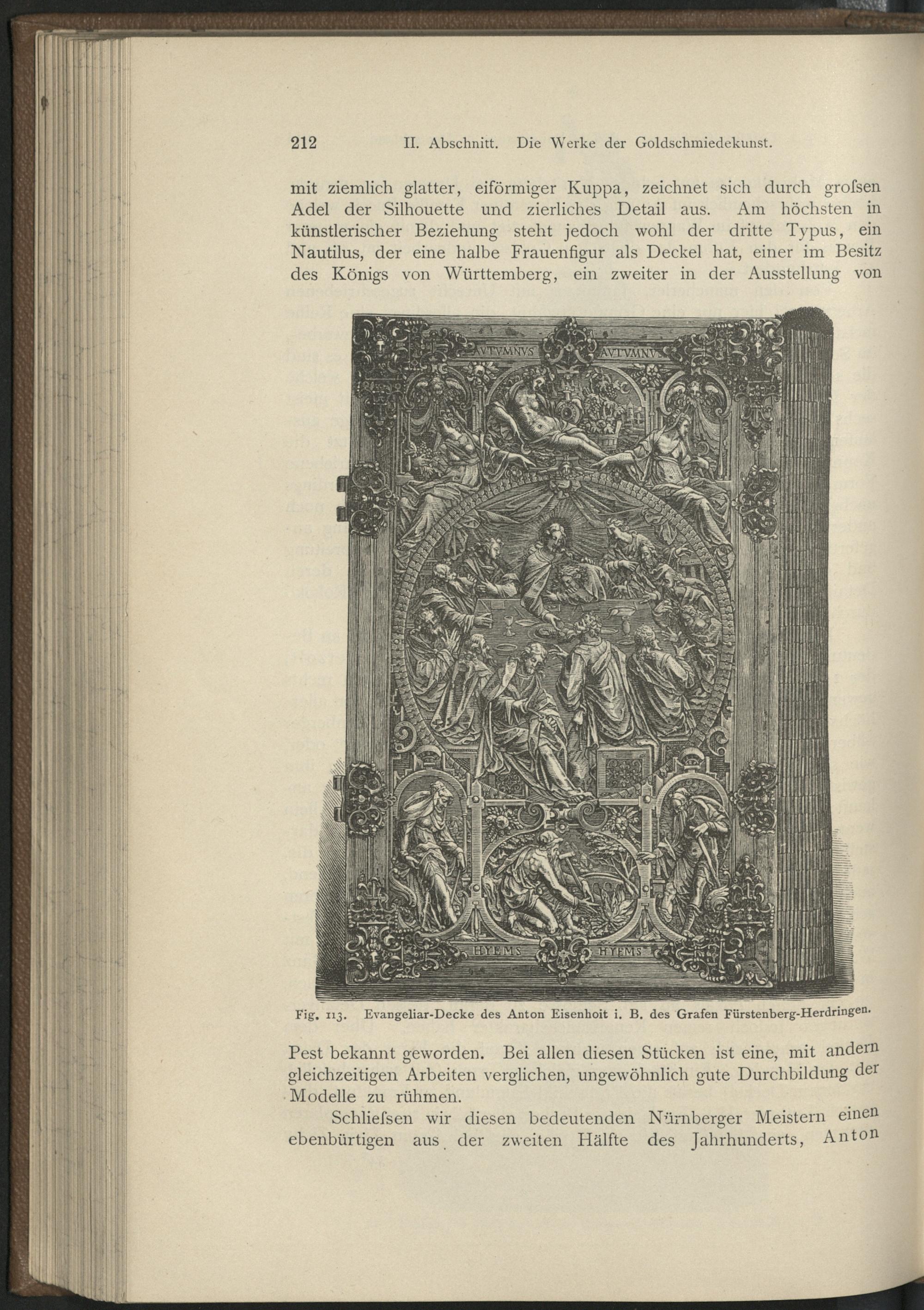 212 II. Abschnitt. Die Werke der Goldschmiedekunst.

mit ziemlich glatter, eiförmiger Kuppa, zeichnet sich durch groſsen Adel der Silhouette und zierliches Detail aus. Am höchsten in künstlerischer Beziehung steht jedoch wohl der dritte Typus, ein Nautilus, der eine halbe Frauenfigur als Deckel hat, einer im Besitz des Königs von Württemberg, ein zweiter in der Ausstellung von

AVTVMNVS AVTVMNV

HYEMS HYEMS

Fig. 113. Evangeliar-Decke des Anton Eisenhoit i. B. des Grafen Fürstenberg-Herdringen.

Pest bekannt geworden. Bei allen diesen Stücken ist eine, mit andern gleichzeitigen Arbeiten verglichen, ungewöhnlich gute Durchbildung der Modelle zu rühmen.

Schlieſsen wir diesen bedeutenden Nürnberger Meistern einen ebenbürtigen aus der zweiten Hälfte des Jahrhunderts, Anton